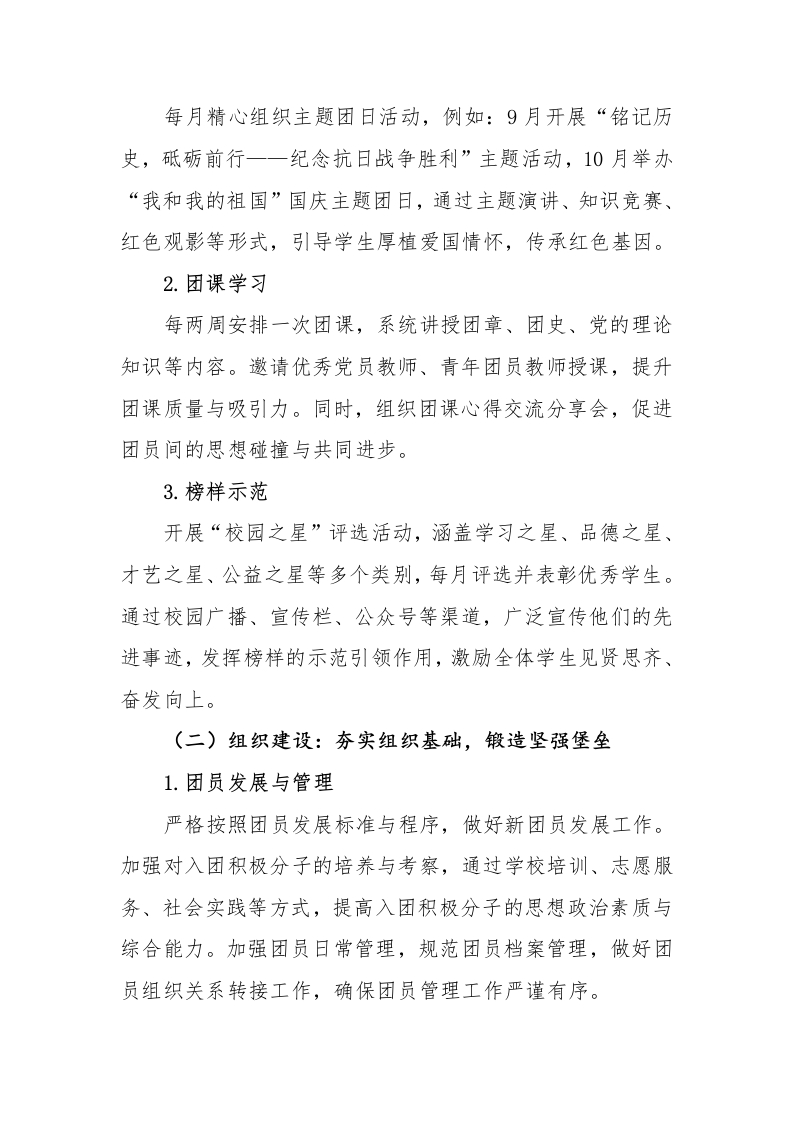 每月精心组织主题团日活动，例如：9月开展“铭记历史，砥砺前行——纪念抗日战争胜利”主题活动，10月举办“我和我的祖国”国庆主题团日，通过主题演讲、知识竞赛、红色观影等形式，引导学生厚植爱国情怀，传承红色基因。

2.团课学习

每两周安排一次团课，系统讲授团章、团史、党的理论知识等内容。邀请优秀党员教师、青年团员教师授课，提升团课质量与吸引力。同时，组织团课心得交流分享会，促进团员间的思想碰撞与共同进步。

3.榜样示范

开展“校园之星”评选活动，涵盖学习之星、品德之星、才艺之星、公益之星等多个类别，每月评选并表彰优秀学生。通过校园广播、宣传栏、公众号等渠道，广泛宣传他们的先进事迹，发挥榜样的示范引领作用，激励全体学生见贤思齐、奋发向上。

（二）组织建设：夯实组织基础，锻造坚强堡垒

1.团员发展与管理

严格按照团员发展标准与程序，做好新团员发展工作。加强对入团积极分子的培养与考察，通过学校培训、志愿服务、社会实践等方式，提高入团积极分子的思想政治素质与综合能力。加强团员日常管理，规范团员档案管理，做好团员组织关系转接工作，确保团员管理工作严谨有序。